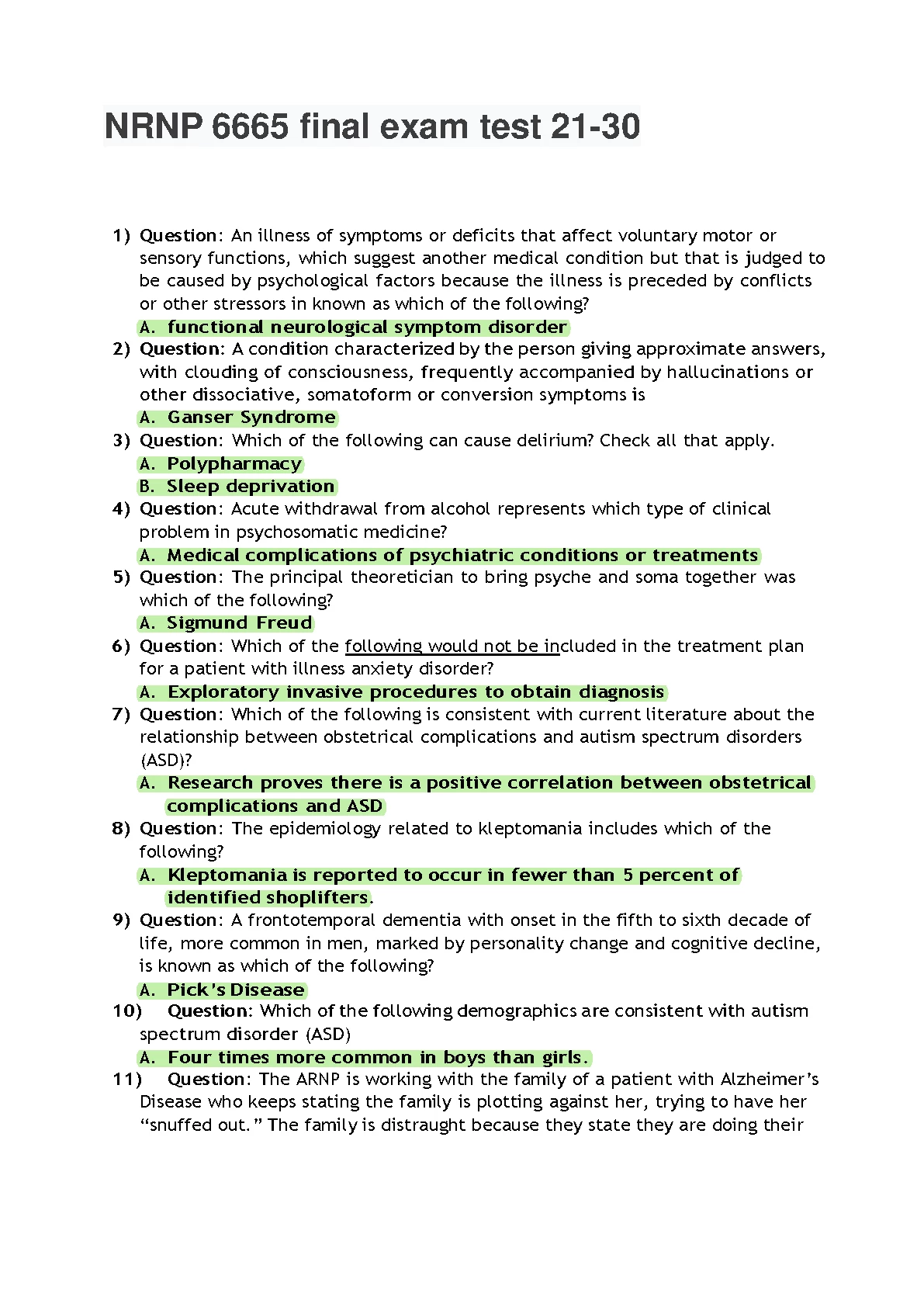 NRNP 6665 final exam test 21-30

1) Question: An illness of symptoms or deficits that affect voluntary motor or sensory functions, which suggest another medical condition but that is judged to be caused by psychological factors because the illness is preceded by conflicts or other stressors in known as which of the following?
A. functional neurological symptom disorder
2) Question: A condition characterized by the person giving approximate answers, with clouding of consciousness, frequently accompanied by hallucinations or other dissociative, somatoform or conversion symptoms is
A. Ganser Syndrome
3) Question: Which of the following can cause delirium? Check all that apply.
A. Polypharmacy
B. Sleep deprivation
4) Question: Acute withdrawal from alcohol represents which type of clinical problem in psychosomatic medicine?
A. Medical complications of psychiatric conditions or treatments
5) Question: The principal theoretician to bring psyche and soma together was which of the following?
A. Sigmund Freud
6) Question: Which of the following would not be included in the treatment plan for a patient with illness anxiety disorder?
A. Exploratory invasive procedures to obtain diagnosis
7) Question: Which of the following is consistent with current literature about the relationship between obstetrical complications and autism spectrum disorders (ASD)?
A. Research proves there is a positive correlation between obstetrical complications and ASD
8) Question: The epidemiology related to kleptomania includes which of the following?
A. Kleptomania is reported to occur in fewer than 5 percent of identified shoplifters.
9) Question: A frontotemporal dementia with onset in the fifth to sixth decade of life, more common in men, marked by personality change and cognitive decline, is known as which of the following?
A. Pick's Disease
10) Question: Which of the following demographics are consistent with autism spectrum disorder (ASD)
A. Four times more common in boys than girls.
11) Question: The ARNP is working with the family of a patient with Alzheimer's Disease who keeps stating the family is plotting against her, trying to have her "snuffed out." The family is distraught because they state they are doing their